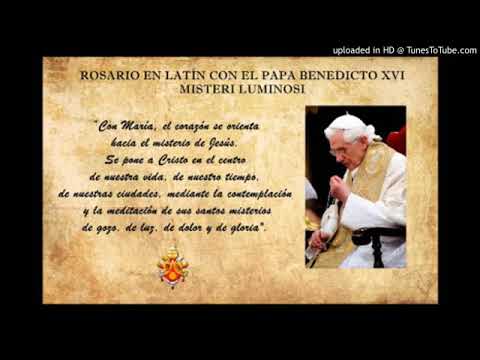 uploaded in HD @ TunesToTube.com

ROSARIO EN LATIN CON EL PAPA BENEDICTO XVI
MISTERI LUMINOSI

"Con María, el corazón se orienta hacia el misterio de Jesús. Se pone a Cristo en el centro de nuestra vida, de nuestro tiempo, de nuestras ciudades, mediante la contemplación y la meditación de sus santos misterios de gozo, de luz, de dolor y de gloria".